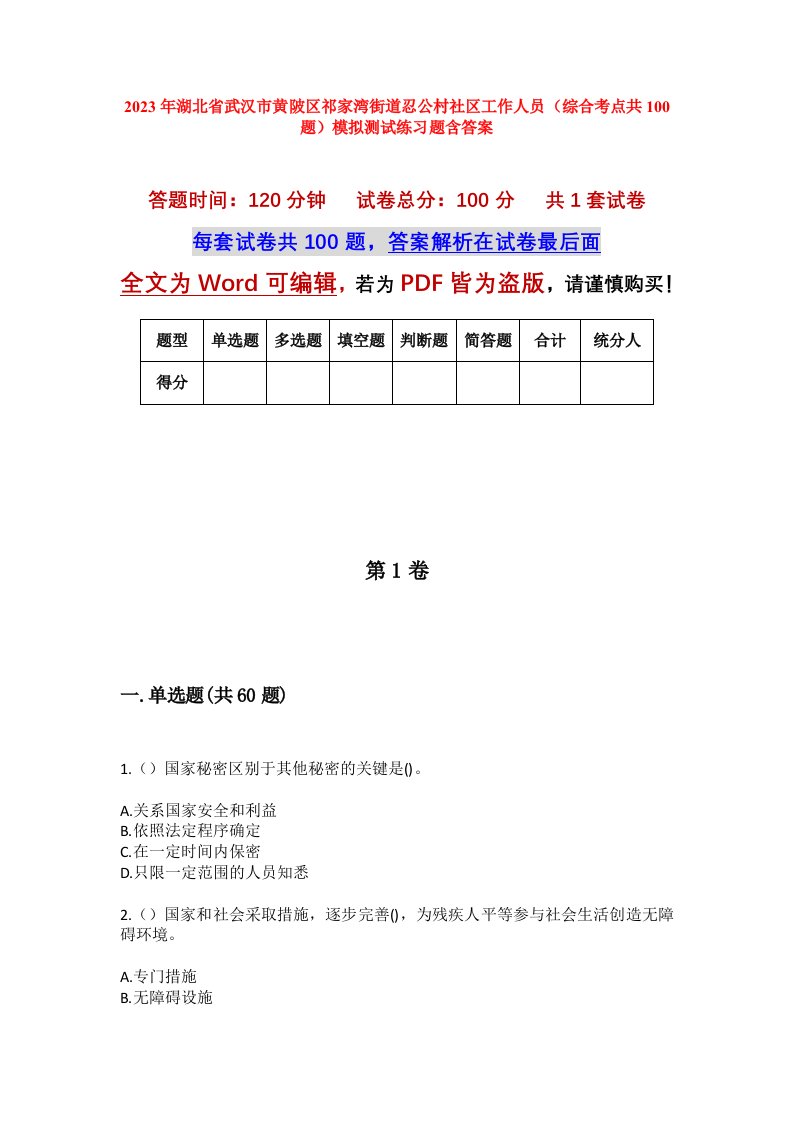 2023年湖北省武汉市黄陂区祁家湾街道忍公村社区工作人员（综合考点共100题）模拟测试练习题含答案

答题时间：120分钟　试卷总分：100分　共1套试卷

每套试卷共100题，答案解析在试卷最后面

全文为Word可编辑，若为PDF皆为盗版，请谨慎购买！

| 题型 | 单选题 | 多选题 | 填空题 | 判断题 | 简答题 | 合计 | 统分人 |
|---|---|---|---|---|---|---|---|
| 得分 | | | | | | | |

第1卷

一.单选题(共60题)

1.（）国家秘密区别于其他秘密的关键是()。

A.关系国家安全和利益
B.依照法定程序确定
C.在一定时间内保密
D.只限一定范围的人员知悉

2.（）国家和社会采取措施，逐步完善()，为残疾人平等参与社会生活创造无障碍环境。

A.专门措施
B.无障碍设施